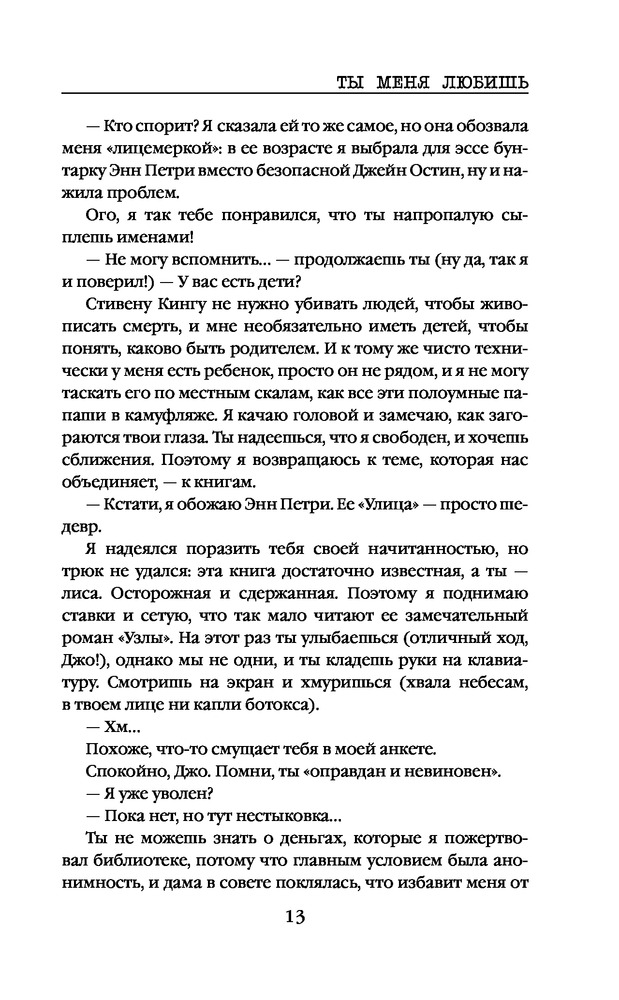 ТЫ МЕНЯ ЛЮБИШЬ

— Кто спорит? Я сказала ей то же самое, но она обозвала меня «лицемеркой»: в ее возрасте я выбрала для эссе бунтарку Энн Петри вместо безопасной Джейн Остин, ну и нажила проблем.

Ого, я так тебе понравился, что ты напропалую сыплешь именами!

— Не могу вспомнить... — продолжаешь ты (ну да, так я и поверил!) — У вас есть дети?

Стивену Кингу не нужно убивать людей, чтобы живописать смерть, и мне необязательно иметь детей, чтобы понять, каково быть родителем. И к тому же чисто технически у меня есть ребенок, просто он не рядом, и я не могу таскать его по местным скалам, как все эти полоумные папаши в камуфляже. Я качаю головой и замечаю, как загораются твои глаза. Ты надеешься, что я свободен, и хочешь сближения. Поэтому я возвращаюсь к теме, которая нас объединяет, — к книгам.

— Кстати, я обожаю Энн Петри. Ее «Улица» — просто шедевр.

Я надеялся поразить тебя своей начитанностью, но трюк не удался: эта книга достаточно известная, а ты — лиса. Осторожная и сдержанная. Поэтому я поднимаю ставки и сетую, что так мало читают ее замечательный роман «Узлы». На этот раз ты улыбаешься (отличный ход, Джо!), однако мы не одни, и ты кладешь руки на клавиатуру. Смотришь на экран и хмуришься (хвала небесам, в твоем лице ни капли ботокса).

— Хм...

Похоже, что-то смущает тебя в моей анкете.

Спокойно, Джо. Помни, ты «оправдан и невиновен».

— Я уже уволен?

— Пока нет, но тут нестыковка...

Ты не можешь знать о деньгах, которые я пожертвовал библиотеке, потому что главным условием была анонимность, и дама в совете поклялась, что избавит меня от

13